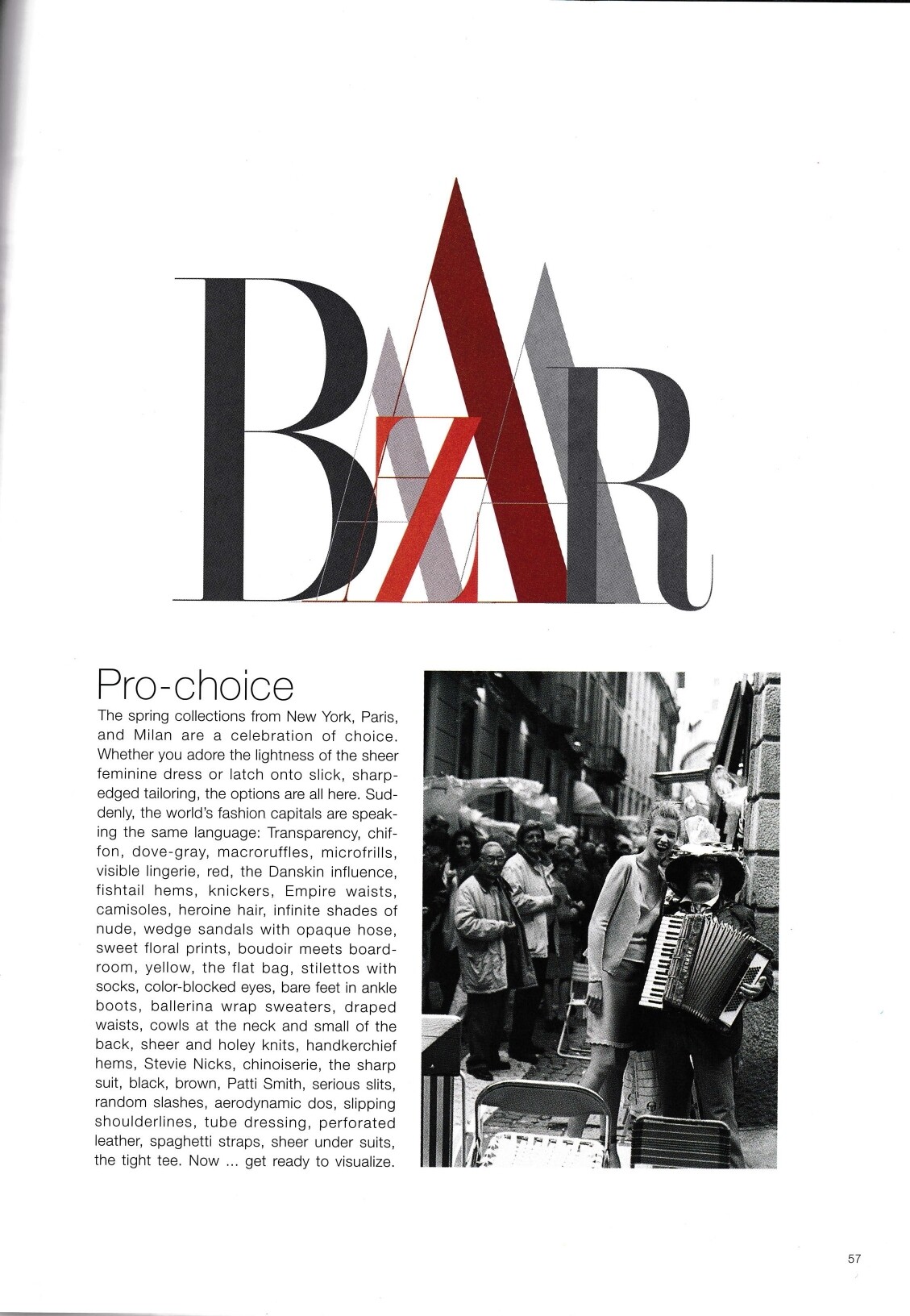 BAZAAR

Pro-choice
The spring collections from New York, Paris, and Milan are a celebration of choice. Whether you adore the lightness of the sheer feminine dress or latch onto slick, sharp-edged tailoring, the options are all here. Suddenly, the world's fashion capitals are speaking the same language: Transparency, chiffon, dove-gray, macroruffles, microfrills, visible lingerie, red, the Danskin influence, fishtail hems, knickers, Empire waists, camisoles, heroine hair, infinite shades of nude, wedge sandals with opaque hose, sweet floral prints, boudoir meets boardroom, yellow, the flat bag, stilettos with socks, color-blocked eyes, bare feet in ankle boots, ballerina wrap sweaters, draped waists, cowls at the neck and small of the back, sheer and holey knits, handkerchief hems, Stevie Nicks, chinoiserie, the sharp suit, black, brown, Patti Smith, serious slits, random slashes, aerodynamic dos, slipping shoulderlines, tube dressing, perforated leather, spaghetti straps, sheer under suits, the tight tee. Now ... get ready to visualize.

57